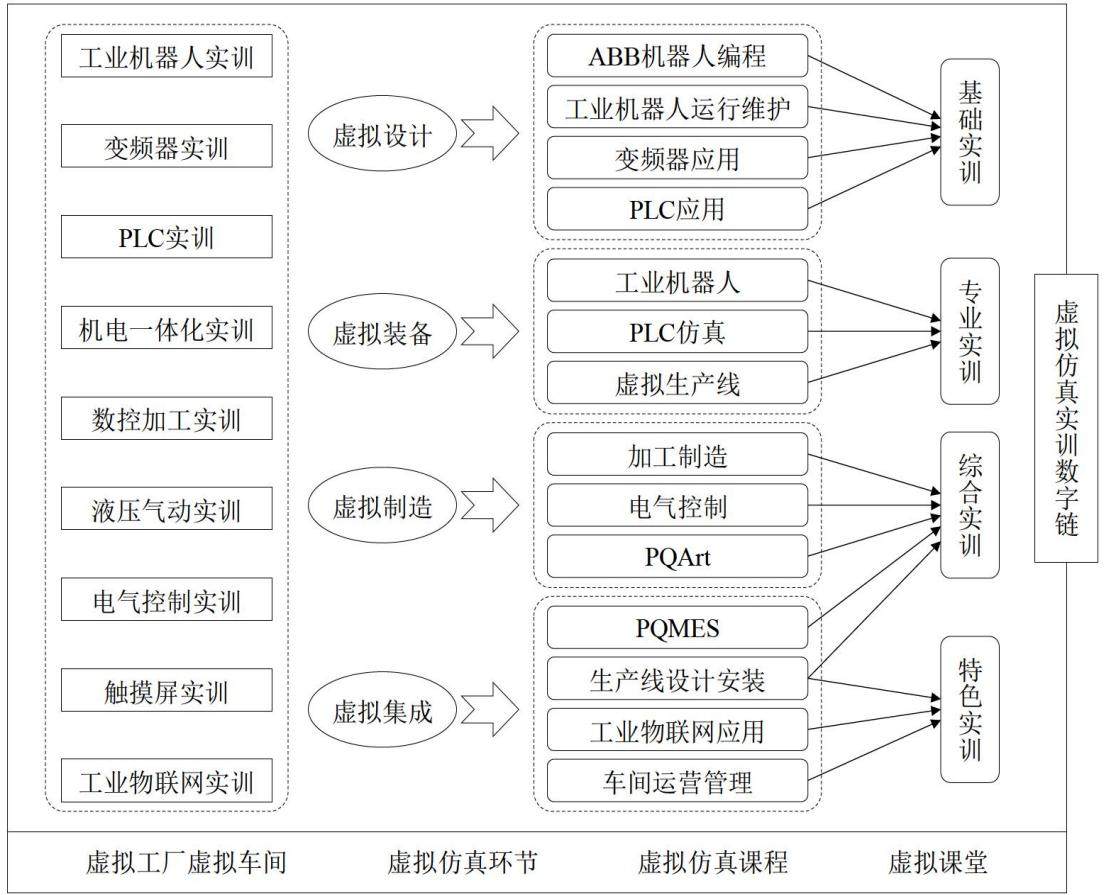 工业机器人实训

变频器实训

PLC实训

机电一体化实训

数控加工实训

液压气动实训

电气控制实训

触摸屏实训

工业物联网实训

虚拟设计

虚拟装备

虚拟制造

虚拟集成

ABB机器人编程

工业机器人运行维护

变频器应用

PLC应用

工业机器人

PLC仿真

虚拟生产线

加工制造

电气控制

PQArt

PQMES

生产线设计安装

工业物联网应用

车间运营管理

基础实训

专业实训

综合实训

特色实训

虚拟仿真实训数字链

虚拟工厂虚拟车间

虚拟仿真环节

虚拟仿真课程

虚拟课堂